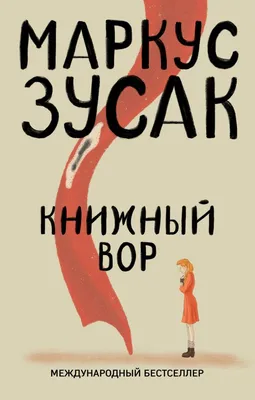 МАРКУС
ЗУСАК

КНИЖНЫЙ
ВОР

МЕЖДУНАРОДНЫЙ БЕСТСЕЛЛЕР